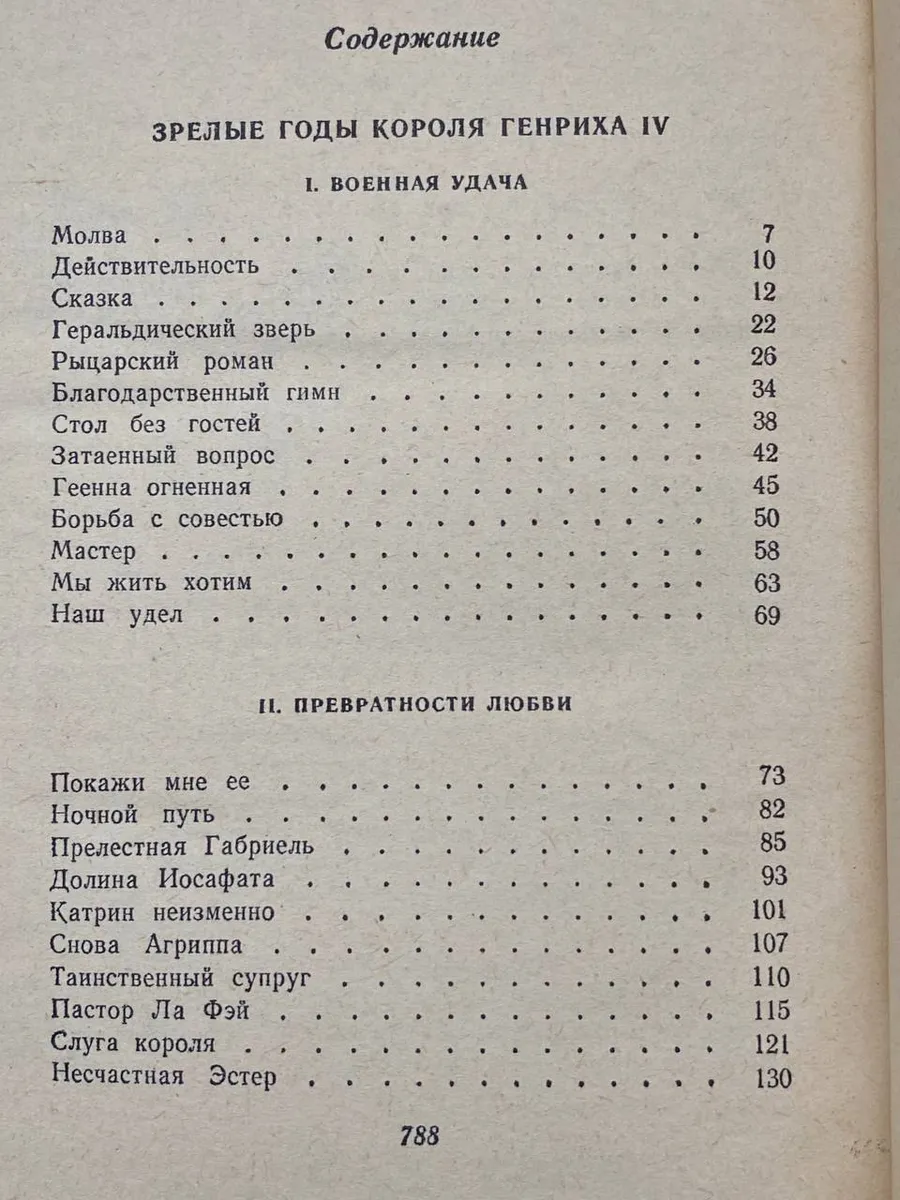 Содержание

ЗРЕЛЫЕ ГОДЫ КОРОЛЯ ГЕНРИХА IV

I. ВОЕННАЯ УДАЧА

Молва 7
Действительность 10
Сказка 12
Геральдический зверь 22
Рыцарский роман 26
Благодарственный гимн 34
Стол без гостей 38
Затаенный вопрос 42
Геенна огненная 45
Борьба с совестью 50
Мастер 58
Мы жить хотим 63
Наш удел 69

II. ПРЕВРАТНОСТИ ЛЮБВИ

Покажи мне ее 73
Ночной путь 82
Прелестная Габриель 85
Долина Иосафата 93
Катрин неизменно 101
Снова Агриппа 107
Таинственный супруг 110
Пастор Ла Фэй 115
Слуга короля 121
Несчастная Эстер 130

788